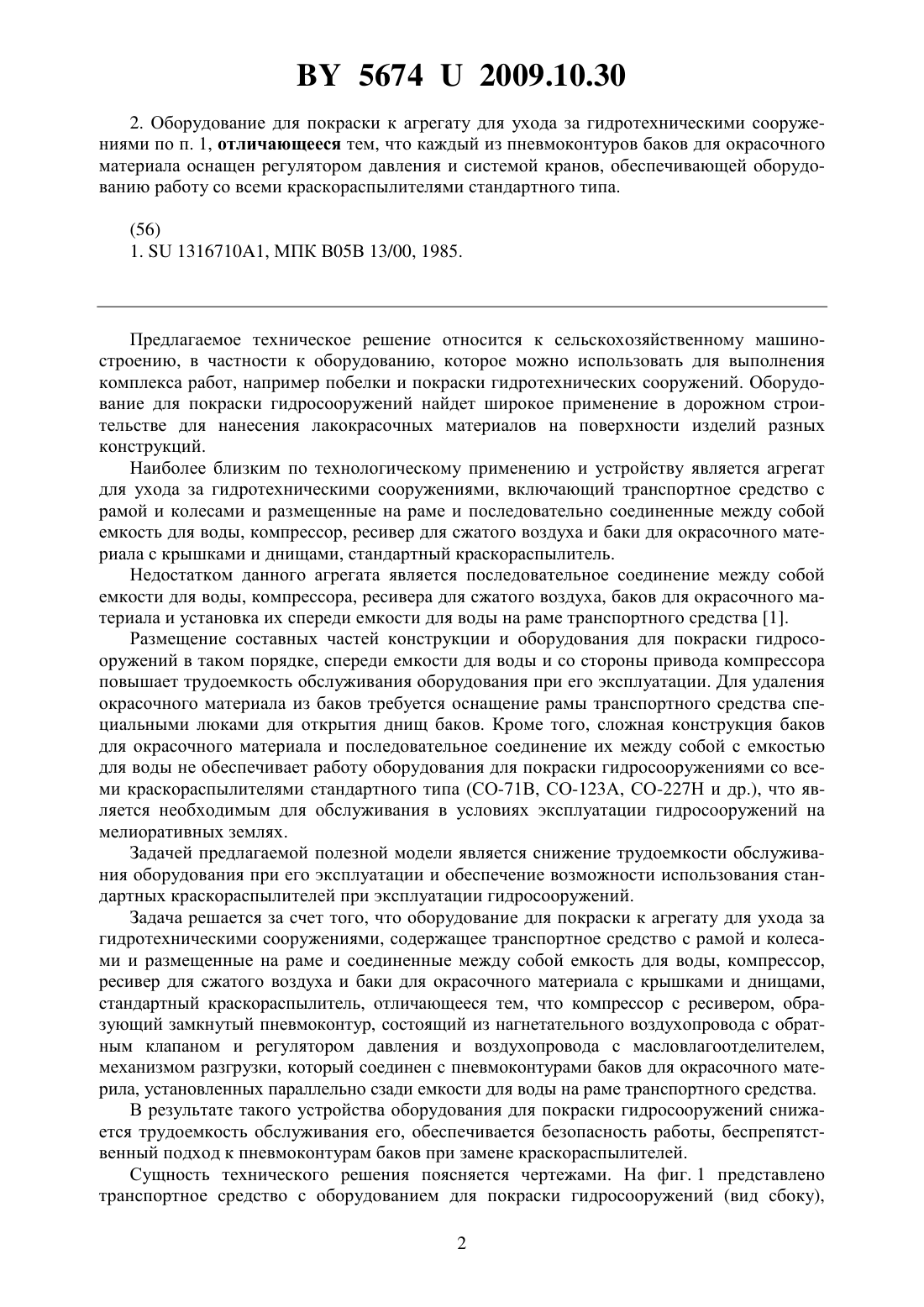 BY 5674 U 2009.10.30

2. Оборудование для покраски к агрегату для ухода за гидротехническими сооружениями по п. 1, отличающееся тем, что каждый из пневмоконтуров баков для окрасочного материала оснащен регулятором давления и системой кранов, обеспечивающей оборудованию работу со всеми краскораспылителями стандартного типа.

(56)
1. SU 1316710A1, МПК B05B 13/00, 1985.

Предлагаемое техническое решение относится к сельскохозяйственному машиностроению, в частности к оборудованию, которое можно использовать для выполнения комплекса работ, например побелки и покраски гидротехнических сооружений. Оборудование для покраски гидросооружений найдет широкое применение в дорожном строительстве для нанесения лакокрасочных материалов на поверхности изделий разных конструкций.

Наиболее близким по технологическому применению и устройству является агрегат для ухода за гидротехническими сооружениями, включающий транспортное средство с рамой и колесами и размещенные на раме и последовательно соединенные между собой емкость для воды, компрессор, ресивер для сжатого воздуха и баки для окрасочного материала с крышками и днищами, стандартный краскораспылитель.

Недостатком данного агрегата является последовательное соединение между собой емкости для воды, компрессора, ресивера для сжатого воздуха, баков для окрасочного материала и установка их спереди емкости для воды на раме транспортного средства [1].

Размещение составных частей конструкции и оборудования для покраски гидросооружений в таком порядке, спереди емкости для воды и со стороны привода компрессора повышает трудоемкость обслуживания оборудования при его эксплуатации. Для удаления окрасочного материала из баков требуется оснащение рамы транспортного средства специальными люками для открытия днищ баков. Кроме того, сложная конструкция баков для окрасочного материала и последовательное соединение их между собой с емкостью для воды не обеспечивает работу оборудования для покраски гидросооружениями со всеми краскораспылителями стандартного типа (СО-71В, СО-123А, СО-227Н и др.), что является необходимым для обслуживания в условиях эксплуатации гидросооружений на мелиоративных землях.

Задачей предлагаемой полезной модели является снижение трудоемкости обслуживания оборудования при его эксплуатации и обеспечение возможности использования стандартных краскораспылителей при эксплуатации гидросооружений.

Задача решается за счет того, что оборудование для покраски к агрегату для ухода за гидротехническими сооружениями, содержащее транспортное средство с рамой и колесами и размещенные на раме и соединенные между собой емкость для воды, компрессор, ресивер для сжатого воздуха и баки для окрасочного материала с крышками и днищами, стандартный краскораспылитель, отличающееся тем, что компрессор с ресивером, образующий замкнутый пневмоконтур, состоящий из нагнетательного воздухопровода с обратным клапаном и регулятором давления и воздухопровода с масловлагоотделителем, механизмом разгрузки, который соединен с пневмоконтурами баков для окрасочного материла, установленных параллельно сзади емкости для воды на раме транспортного средства.

В результате такого устройства оборудования для покраски гидросооружений снижается трудоемкость обслуживания его, обеспечивается безопасность работы, беспрепятственный подход к пневмоконтурам баков при замене краскораспылителей.

Сущность технического решения поясняется чертежами. На фиг. 1 представлено транспортное средство с оборудованием для покраски гидросооружений (вид сбоку),

2